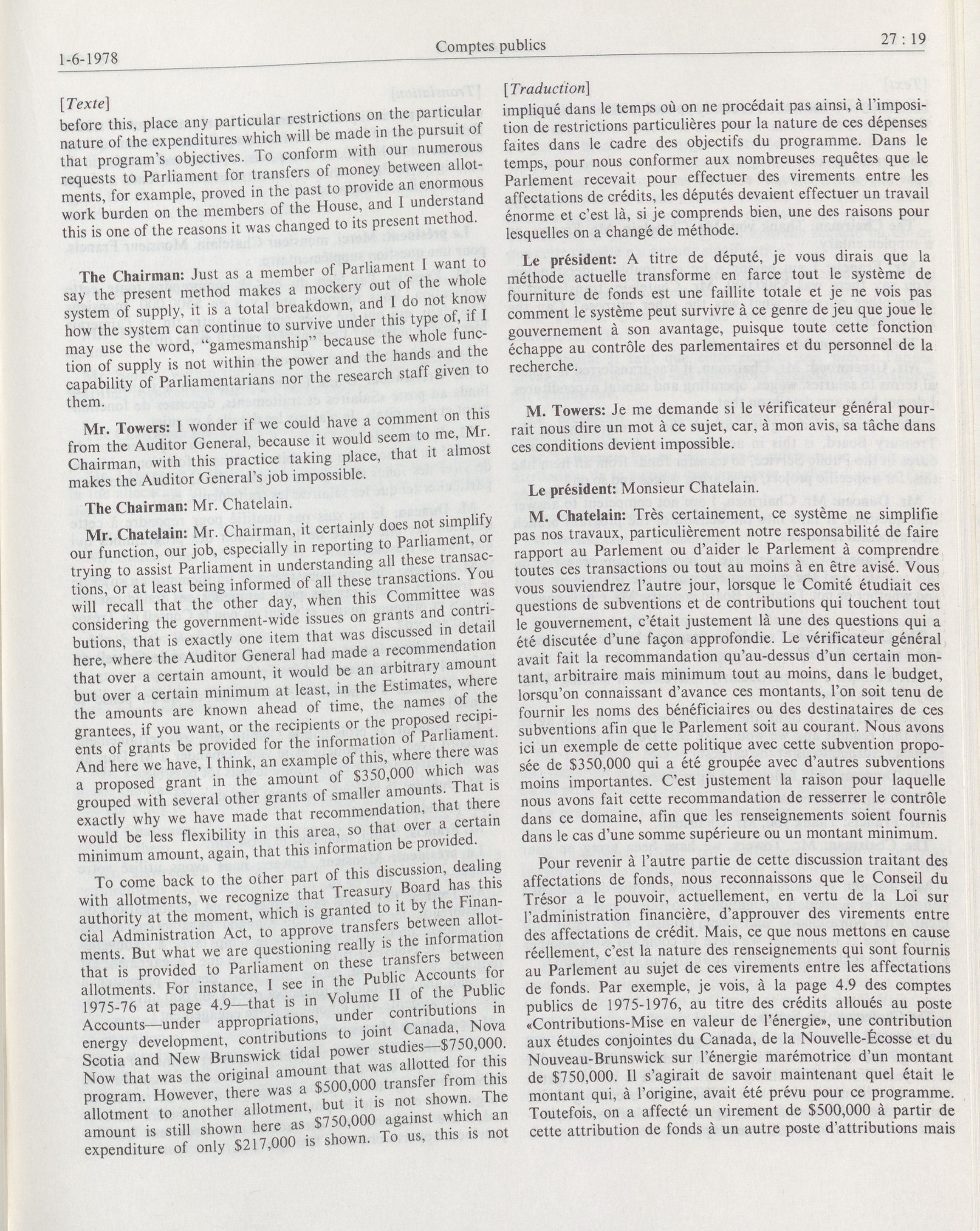 1-6-1978 Comptes publics 27 : 19

[Texte]

before this, place any particular restrictions on the particular nature of the expenditures which will be made in the pursuit of that program's objectives. To conform with our numerous requests to Parliament for transfers of money between allotments, for example, proved in the past to provide an enormous work burden on the members of the House, and I understand this is one of the reasons it was changed to its present method.

The Chairman: Just as a member of Parliament I want to say the present method makes a mockery out of the whole system of supply, it is a total breakdown, and I do not know how the system can continue to survive under this type of, if I may use the word, "gamesmanship" because the whole function of supply is not within the power and the hands and the capability of Parliamentarians nor the research staff given to them.

Mr. Towers: I wonder if we could have a comment on this from the Auditor General, because it would seem to me, Mr. Chairman, with this practice taking place, that it almost makes the Auditor General's job impossible.

The Chairman: Mr. Chatelain.

Mr. Chatelain: Mr. Chairman, it certainly does not simplify our function, our job, especially in reporting to Parliament, or trying to assist Parliament in understanding all these transactions, or at least being informed of all these transactions. You will recall that the other day, when this Committee was considering the government-wide issues on grants and contributions, that is exactly one item that was discussed in detail here, where the Auditor General had made a recommendation that over a certain amount, it would be an arbitrary amount but over a certain minimum at least, in the Estimates, where the amounts are known ahead of time, the names of the grantees, if you want, or the recipients or the proposed recipients of grants be provided for the information of Parliament. And here we have, I think, an example of this, where there was a proposed grant in the amount of $350,000 which was grouped with several other grants of smaller amounts. That is exactly why we have made that recommendation, that there would be less flexibility in this area, so that over a certain minimum amount, again, that this information be provided.

To come back to the other part of this discussion, dealing with allotments, we recognize that Treasury Board has this authority at the moment, which is granted to it by the Financial Administration Act, to approve transfers between allotments. But what we are questioning really is the information that is provided to Parliament on these transfers between allotments. For instance, I see in the Public Accounts for 1975-76 at page 4.9—that is in Volume II of the Public Accounts—under appropriations, under contributions in energy development, contributions to joint Canada, Nova Scotia and New Brunswick tidal power studies—$750,000. Now that was the original amount that was allotted for this program. However, there was a $500,000 transfer from this allotment to another allotment, but it is not shown. The amount is still shown here as $750,000 against which an expenditure of only $217,000 is shown. To us, this is not

[Traduction]

impliqué dans le temps où on ne procédait pas ainsi, à l'imposition de restrictions particulières pour la nature de ces dépenses faites dans le cadre des objectifs du programme. Dans le temps, pour nous conformer aux nombreuses requêtes que le Parlement recevait pour effectuer des virements entre les affectations de crédits, les députés devaient effectuer un travail énorme et c'est là, si je comprends bien, une des raisons pour lesquelles on a changé de méthode.

Le président: A titre de député, je vous dirais que la méthode actuelle transforme en farce tout le système de fourniture de fonds est une faillite totale et je ne vois pas comment le système peut survivre à ce genre de jeu que joue le gouvernement à son avantage, puisque toute cette fonction échappe au contrôle des parlementaires et du personnel de la recherche.

M. Towers: Je me demande si le vérificateur général pourrait nous dire un mot à ce sujet, car, à mon avis, sa tâche dans ces conditions devient impossible.

Le président: Monsieur Chatelain.

M. Chatelain: Très certainement, ce système ne simplifie pas nos travaux, particulièrement notre responsabilité de faire rapport au Parlement ou d'aider le Parlement à comprendre toutes ces transactions ou tout au moins à en être avisé. Vous vous souviendrez l'autre jour, lorsque le Comité étudiait ces questions de subventions et de contributions qui touchent tout le gouvernement, c'était justement là une des questions qui a été discutée d'une façon approfondie. Le vérificateur général avait fait la recommandation qu'au-dessus d'un certain montant, arbitraire mais minimum tout au moins, dans le budget, lorsqu'on connaissant d'avance ces montants, l'on soit tenu de fournir les noms des bénéficiaires ou des destinataires de ces subventions afin que le Parlement soit au courant. Nous avons ici un exemple de cette politique avec cette subvention proposée de $350,000 qui a été groupée avec d'autres subventions moins importantes. C'est justement la raison pour laquelle nous avons fait cette recommandation de resserrer le contrôle dans ce domaine, afin que les renseignements soient fournis dans le cas d'une somme supérieure ou un montant minimum.

Pour revenir à l'autre partie de cette discussion traitant des affectations de fonds, nous reconnaissons que le Conseil du Trésor a le pouvoir, actuellement, en vertu de la Loi sur l'administration financière, d'approuver des virements entre des affectations de crédit. Mais, ce que nous mettons en cause réellement, c'est la nature des renseignements qui sont fournis au Parlement au sujet de ces virements entre les affectations de fonds. Par exemple, je vois, à la page 4.9 des comptes publics de 1975-1976, au titre des crédits alloués au poste «Contributions-Mise en valeur de l'énergie», une contribution aux études conjointes du Canada, de la Nouvelle-Écosse et du Nouveau-Brunswick sur l'énergie marémotrice d'un montant de $750,000. Il s'agirait de savoir maintenant quel était le montant qui, à l'origine, avait été prévu pour ce programme. Toutefois, on a affecté un virement de $500,000 à partir de cette attribution de fonds à un autre poste d'attributions mais